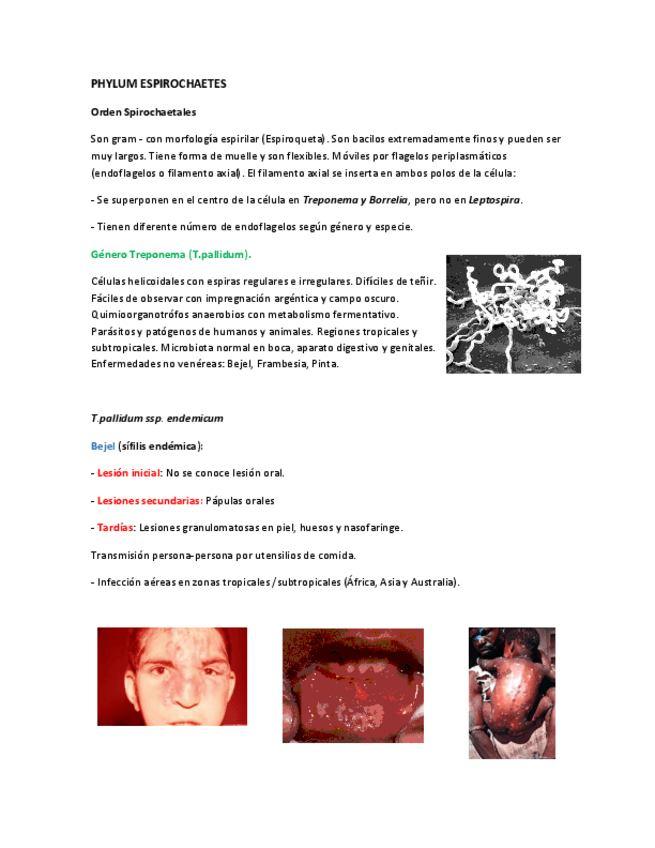 PHYLUM ESPIROCHAETES

Orden Spirochaetales

Son gram - con morfología espirilar (Espiroqueta). Son bacilos extremadamente finos y pueden ser muy largos. Tiene forma de muelle y son flexibles. Móviles por flagelos periplasmáticos (endoflagelos o filamento axial). El filamento axial se inserta en ambos polos de la célula:

- Se superponen en el centro de la célula en Treponema y Borrelia, pero no en Leptospira.

- Tienen diferente número de endoflagelos según género y especie.

Género Treponema (T.pallidum).

Células helicoidales con espiras regulares e irregulares. Difíciles de teñir. Fáciles de observar con impregnación argéntica y campo oscuro. Quimioorganotrófos anaerobios con metabolismo fermentativo. Parásitos y patógenos de humanos y animales. Regiones tropicales y subtropicales. Microbiota normal en boca, aparato digestivo y genitales. Enfermedades no venéreas: Bejel, Frambesia, Pinta.

T.pallidum ssp. endemicum

Bejel (sífilis endémica):

- Lesión inicial: No se conoce lesión oral.

- Lesiones secundarias: Pápulas orales

- Tardías: Lesiones granulomatosas en piel, huesos y nasofaringe.

Transmisión persona-persona por utensilios de comida.

- Infección aéreas en zonas tropicales / subtropicales (África, Asia y Australia).